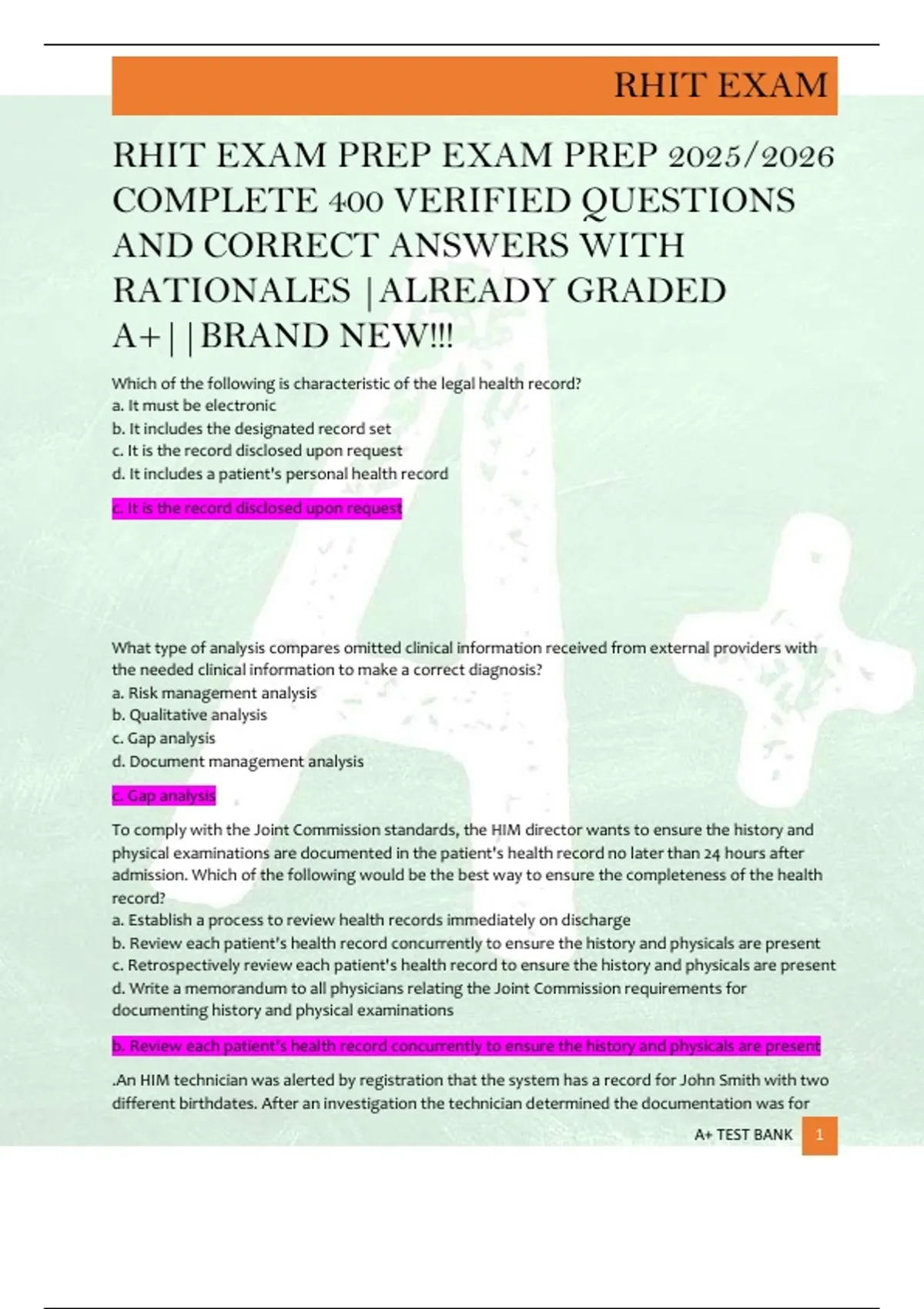 RHIT EXAM

RHIT EXAM PREP EXAM PREP 2025/2026 COMPLETE 400 VERIFIED QUESTIONS AND CORRECT ANSWERS WITH RATIONALES |ALREADY GRADED A+||BRAND NEW!!!

Which of the following is characteristic of the legal health record?
a. It must be electronic
b. It includes the designated record set
c. It is the record disclosed upon request
d. It includes a patient's personal health record

c. It is the record disclosed upon request

What type of analysis compares omitted clinical information received from external providers with the needed clinical information to make a correct diagnosis?
a. Risk management analysis
b. Qualitative analysis
c. Gap analysis
d. Document management analysis

c. Gap analysis

To comply with the Joint Commission standards, the HIM director wants to ensure the history and physical examinations are documented in the patient's health record no later than 24 hours after admission. Which of the following would be the best way to ensure the completeness of the health record?
a. Establish a process to review health records immediately on discharge
b. Review each patient's health record concurrently to ensure the history and physicals are present
c. Retrospectively review each patient's health record to ensure the history and physicals are present
d. Write a memorandum to all physicians relating the Joint Commission requirements for documenting history and physical examinations

b. Review each patient's health record concurrently to ensure the history and physicals are present

.An HIM technician was alerted by registration that the system has a record for John Smith with two different birthdates. After an investigation the technician determined the documentation was for

A+ TEST BANK 1